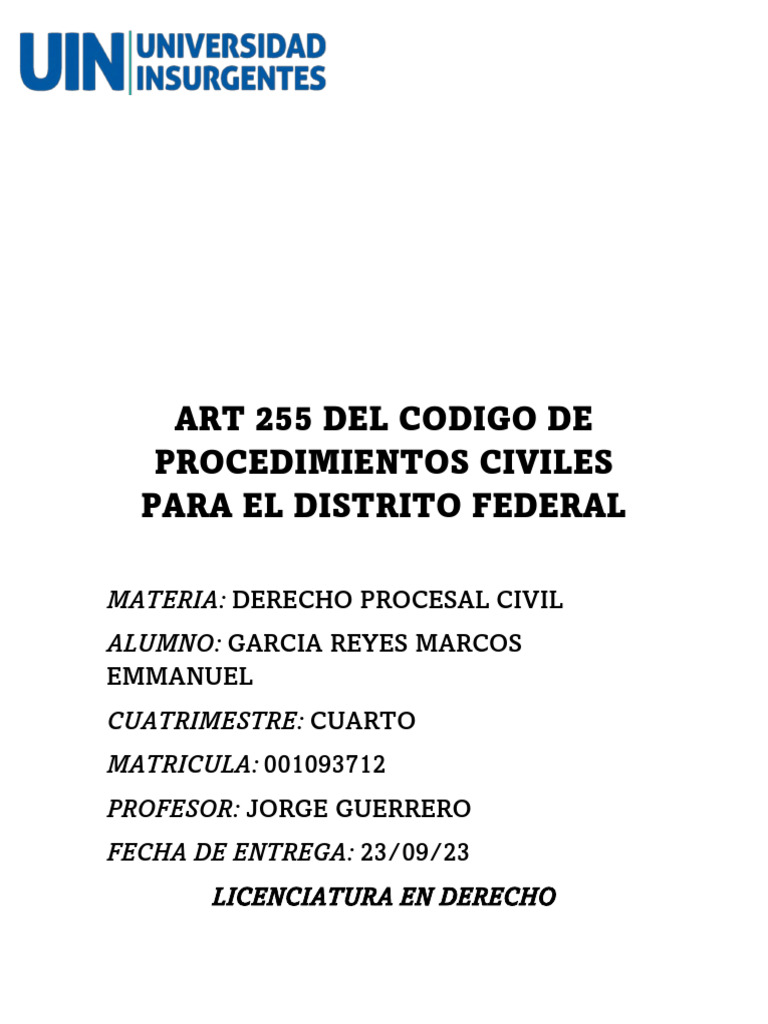 UIN UNIVERSIDAD INSURGENTES

ART 255 DEL CODIGO DE PROCEDIMIENTOS CIVILES PARA EL DISTRITO FEDERAL

MATERIA: DERECHO PROCESAL CIVIL

ALUMNO: GARCIA REYES MARCOS EMMANUEL

CUATRIMESTRE: CUARTO

MATRICULA: 001093712

PROFESOR: JORGE GUERRERO

FECHA DE ENTREGA: 23/09/23

LICENCIATURA EN DERECHO